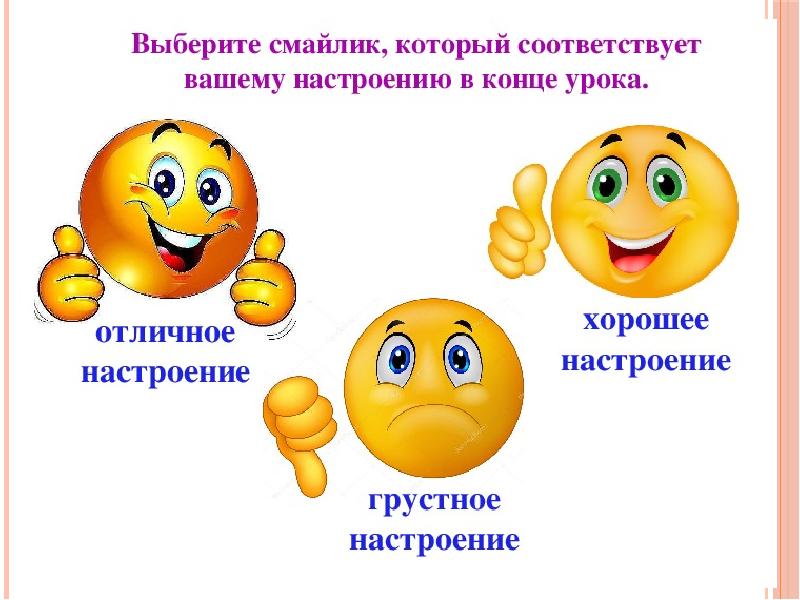 Выберите смайлик, который соответствует вашему настроению в конце урока.

отличное настроение

хорошее настроение

грустное настроение